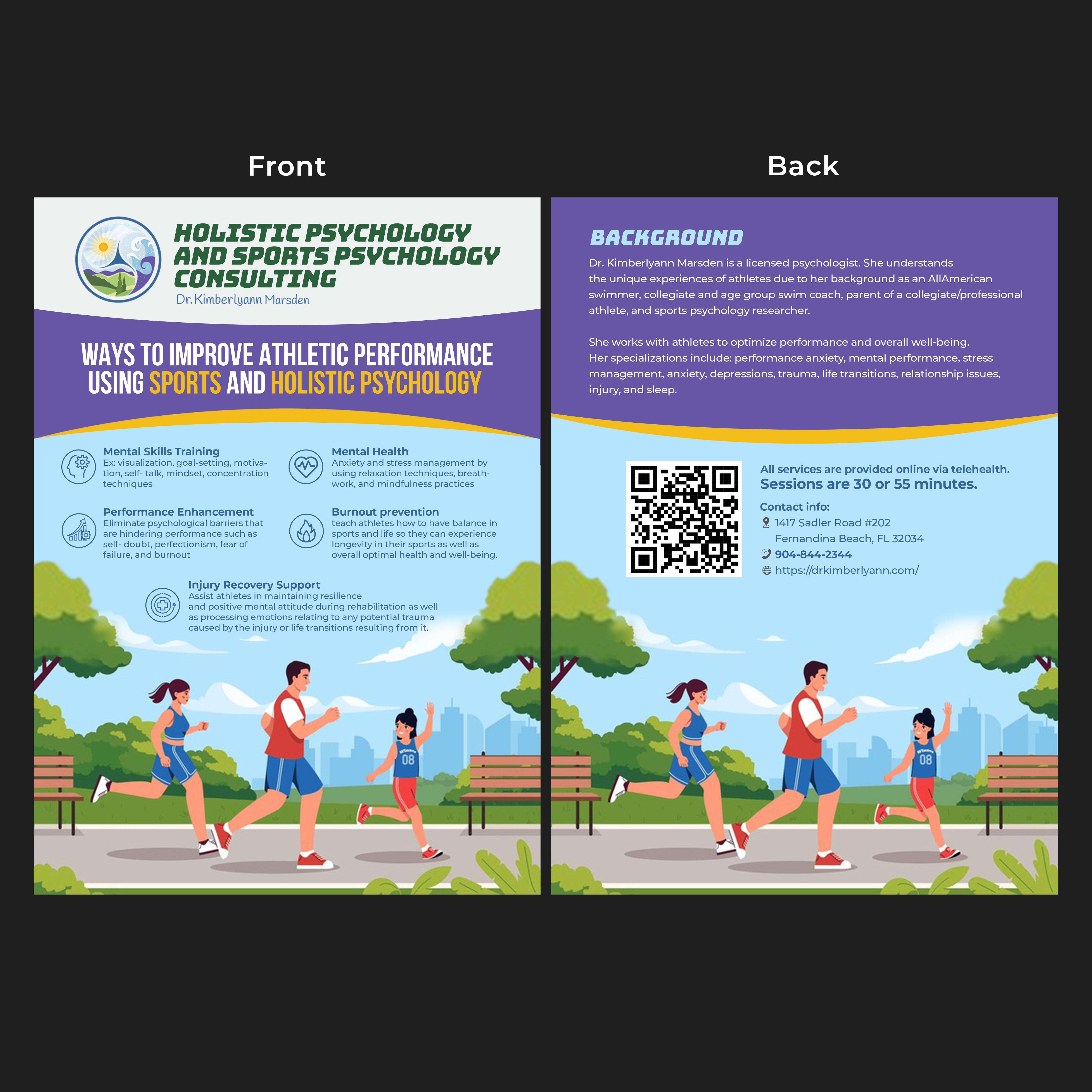 Front

HOLISTIC PSYCHOLOGY AND SPORTS PSYCHOLOGY CONSULTING

Dr. Kimberlyann Marsden

WAYS TO IMPROVE ATHLETIC PERFORMANCE USING SPORTS AND HOLISTIC PSYCHOLOGY

Mental Skills Training
Ex: visualization, goal-setting, motivation, self- talk, mindset, concentration techniques

Performance Enhancement
Eliminate psychological barriers that are hindering performance such as self- doubt, perfectionism, fear of failure, and burnout

Mental Health
Anxiety and stress management by using relaxation techniques, breathwork, and mindfulness practices

Burnout prevention
teach athletes how to have balance in sports and life so they can experience longevity in their sports as well as overall optimal health and well-being.

Injury Recovery Support
Assist athletes in maintaining resilience and positive mental attitude during rehabilitation as well as processing emotions relating to any potential trauma caused by the injury or life transitions resulting from it.

08

Back

BACKGROUND

Dr. Kimberlyann Marsden is a licensed psychologist. She understands the unique experiences of athletes due to her background as an AllAmerican swimmer, collegiate and age group swim coach, parent of a collegiate/professional athlete, and sports psychology researcher.

She works with athletes to optimize performance and overall well-being. Her specializations include: performance anxiety, mental performance, stress management, anxiety, depressions, trauma, life transitions, relationship issues, injury, and sleep.

All services are provided online via telehealth.
Sessions are 30 or 55 minutes.

Contact info:
1417 Sadler Road #202
Fernandina Beach, FL 32034
904-844-2344
https://drkimberlyann.com/

08